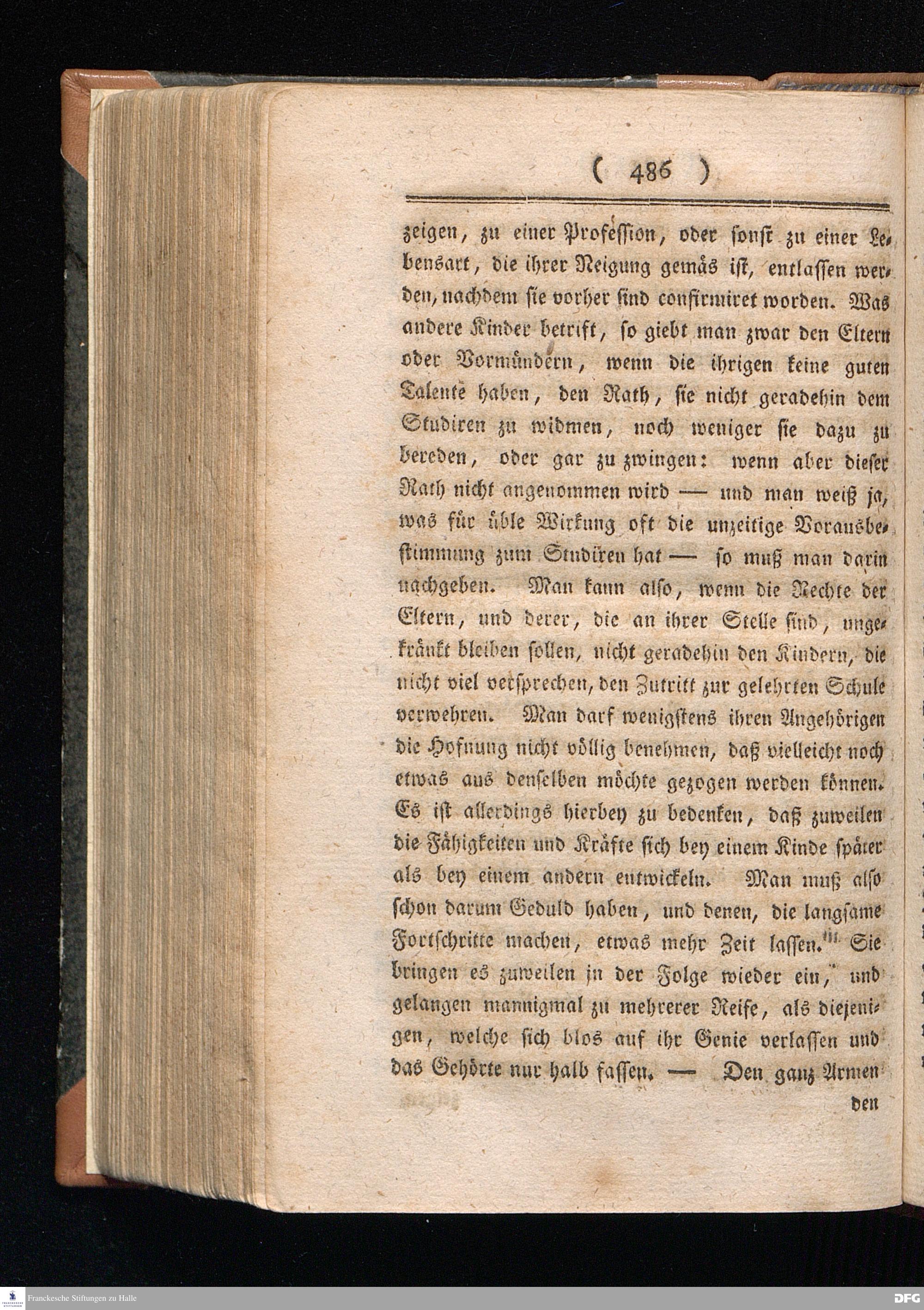 ( 486 )

zeigen, zu einer Profession, oder sonst zu einer Lebensart, die ihrer Neigung gemäs ist, entlassen werden, nachdem sie vorher sind confirmiret worden. Was andere Kinder betrift, so giebt man zwar den Eltern oder Vormündern, wenn die ihrigen keine guten Talente haben, den Rath, sie nicht geradehin dem Studiren zu widmen, noch weniger sie dazu zu bereden, oder gar zu zwingen: wenn aber dieser Rath nicht angenommen wird — und man weiß ja, was für üble Wirkung oft die unzeitige Vorausbestimmung zum Studiren hat — so muß man darin nachgeben. Man kann also, wenn die Rechte der Eltern, und derer, die an ihrer Stelle sind, ungekränkt bleiben sollen, nicht geradehin den Kindern, die nicht viel versprechen, den Zutritt zur gelehrten Schule verwehren. Man darf wenigstens ihren Angehörigen die Hofnung nicht völlig benehmen, daß vielleicht noch etwas aus denselben möchte gezogen werden können. Es ist allerdings hierbey zu bedenken, daß zuweilen die Fähigkeiten und Kräfte sich bey einem Kinde später als bey einem andern entwickeln. Man muß also schon darum Geduld haben, und denen, die langsame Fortschritte machen, etwas mehr Zeit lassen. Sie bringen es zuweilen in der Folge wieder ein, und gelangen mannigmal zu mehrerer Reife, als diejenigen, welche sich blos auf ihr Genie verlassen und das Gehörte nur halb fassen. — Den ganz Armen

den

Franckesche Stiftungen zu Halle

DFG